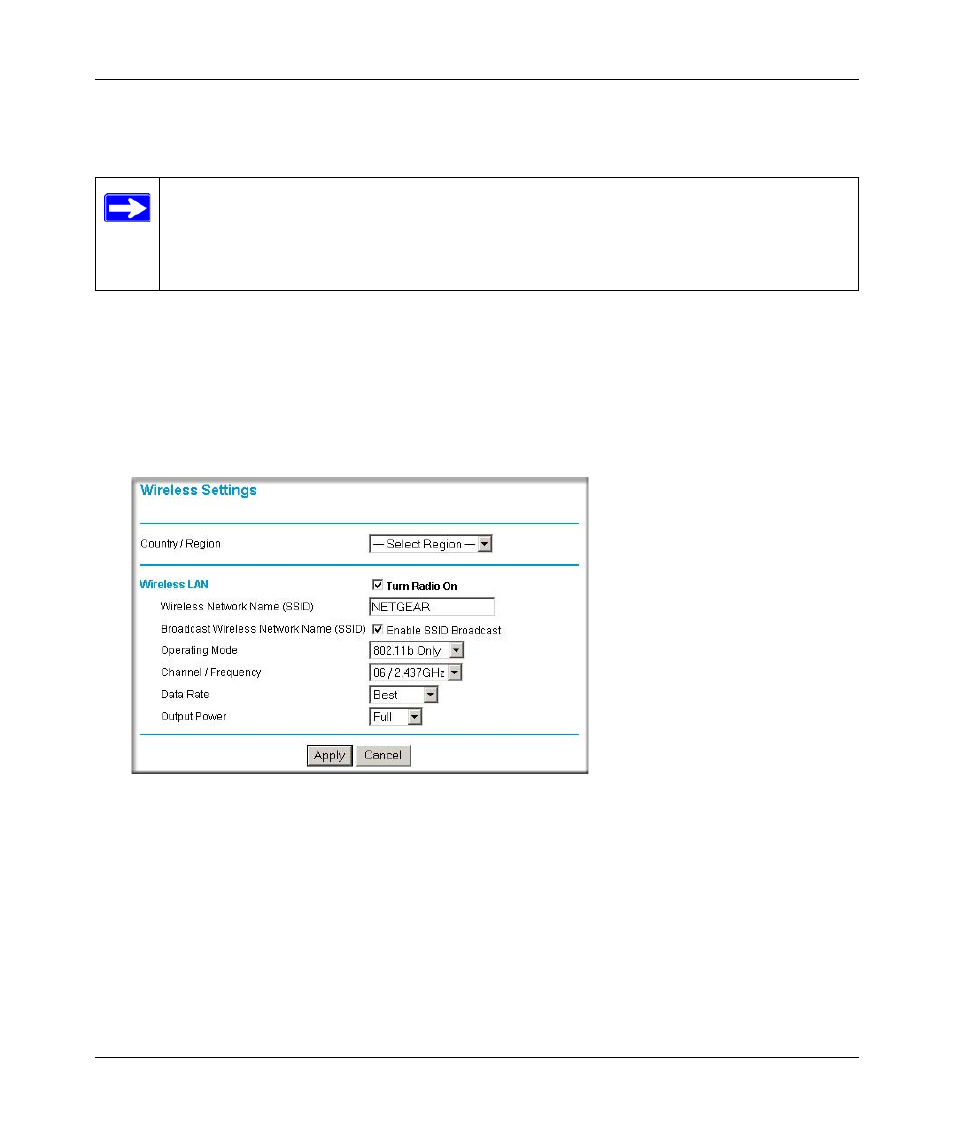 Wireless Settings

Country / Region

— Select Region —

Wireless LAN

Turn Radio On

Wireless Network Name (SSID)

NETGEAR

Broadcast Wireless Network Name (SSID)

Enable SSID Broadcast

Operating Mode

802.11b Only

Channel / Frequency

06 / 2.437GHz

Data Rate

Best

Output Power

Full

Apply

Cancel